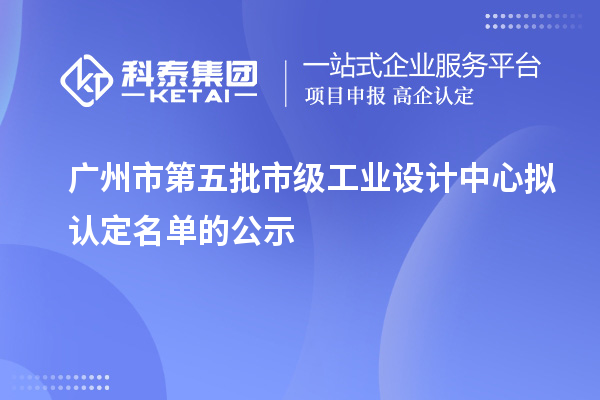 科泰集团
KETAI

一站式企业服务平台
项目申报 高企认定

广州市第五批市级工业设计中心拟认定名单的公示